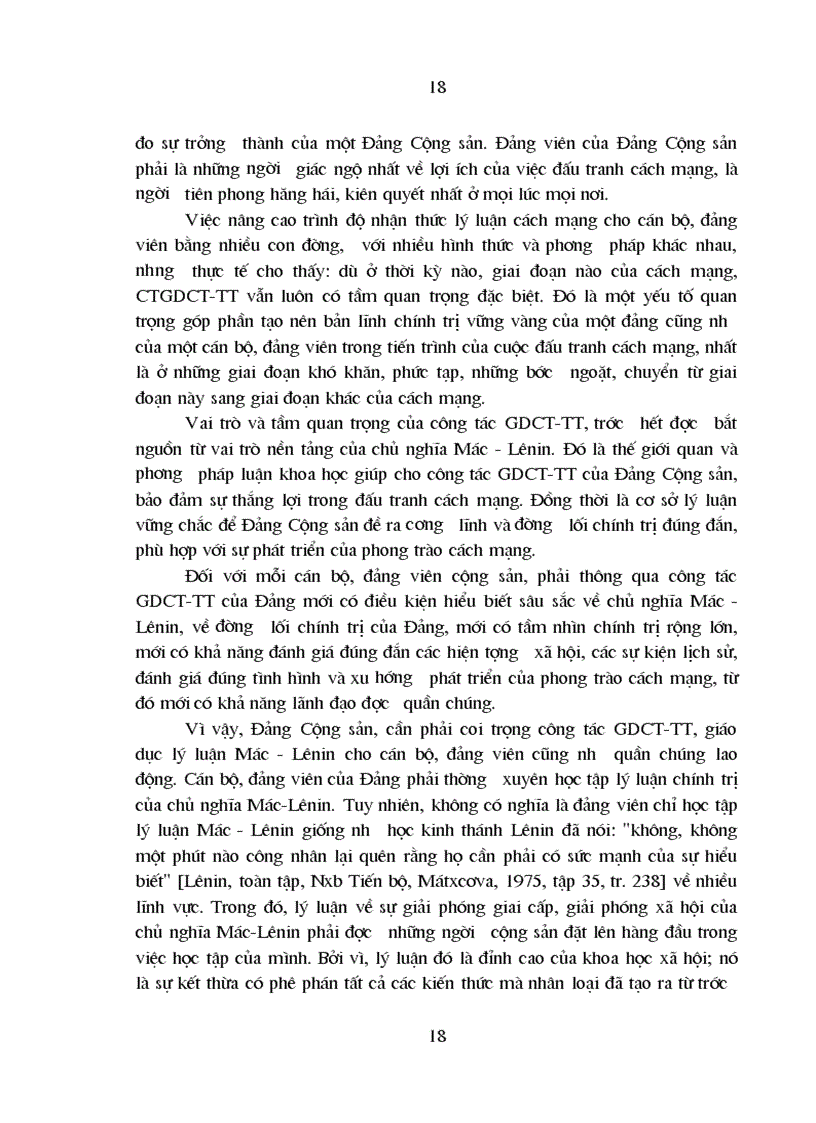 18

đo sự trởng  thành của một Đảng Cộng sản. Đảng viên của Đảng Cộng sản phải là những ngời  giác ngộ nhất về lợi ích của việc đấu tranh cách mạng, là ngời  tiên phong hăng hái, kiên quyết nhất ở mọi lúc mọi nơi.

Việc nâng cao trình độ nhận thức lý luận cách mạng cho cán bộ, đảng viên bằng nhiều con đờng,  với nhiều hình thức và phơng  pháp khác nhau, nhng  thực tế cho thấy: dù ở thời kỳ nào, giai đoạn nào của cách mạng, CTGDCT-TT vẫn luôn có tầm quan trọng đặc biệt. Đó là một yếu tố quan trọng góp phần tạo nên bản lĩnh chính trị vững vàng của một đảng cũng nh  của một cán bộ, đảng viên trong tiến trình của cuộc đấu tranh cách mạng, nhất là ở những giai đoạn khó khăn, phức tạp, những bớc  ngoặt, chuyển từ giai đoạn này sang giai đoạn khác của cách mạng.

Vai trò và tầm quan trọng của công tác GDCT-TT, trớc  hết đợc  bắt nguồn từ vai trò nền tảng của chủ nghĩa Mác - Lênin. Đó là thế giới quan và phơng  pháp luận khoa học giúp cho công tác GDCT-TT của Đảng Cộng sản, bảo đảm sự thắng lợi trong đấu tranh cách mạng. Đồng thời là cơ sở lý luận vững chắc để Đảng Cộng sản đề ra cơng  lĩnh và đờng  lối chính trị đúng đắn, phù hợp với sự phát triển của phong trào cách mạng.

Đối với mỗi cán bộ, đảng viên cộng sản, phải thông qua công tác GDCT-TT của Đảng mới có điều kiện hiểu biết sâu sắc về chủ nghĩa Mác - Lênin, về đờng  lối chính trị của Đảng, mới có tầm nhìn chính trị rộng lớn, mới có khả năng đánh giá đúng đắn các hiện tợng  xã hội, các sự kiện lịch sử, đánh giá đúng tình hình và xu hớng  phát triển của phong trào cách mạng, từ đó mới có khả năng lãnh đạo đợc  quần chúng.

Vì vậy, Đảng Cộng sản, cần phải coi trọng công tác GDCT-TT, giáo dục lý luận Mác - Lênin cho cán bộ, đảng viên cũng nh  quần chúng lao động. Cán bộ, đảng viên của Đảng phải thờng  xuyên học tập lý luận chính trị của chủ nghĩa Mác-Lênin. Tuy nhiên, không có nghĩa là đảng viên chỉ học tập lý luận Mác - Lênin giống nh  học kinh thánh Lênin đã nói: "không, không một phút nào công nhân lại quên rằng họ cần phải có sức mạnh của sự hiểu biết" [Lênin, toàn tập, Nxb Tiến bộ, Mátxcơva, 1975, tập 35, tr. 238] về nhiều lĩnh vực. Trong đó, lý luận về sự giải phóng giai cấp, giải phóng xã hội của chủ nghĩa Mác-Lênin phải đợc  những ngời  cộng sản đặt lên hàng đầu trong việc học tập của mình. Bởi vì, lý luận đó là đỉnh cao của khoa học xã hội; nó là sự kết thừa có phê phán tất cả các kiến thức mà nhân loại đã tạo ra từ trớc

18